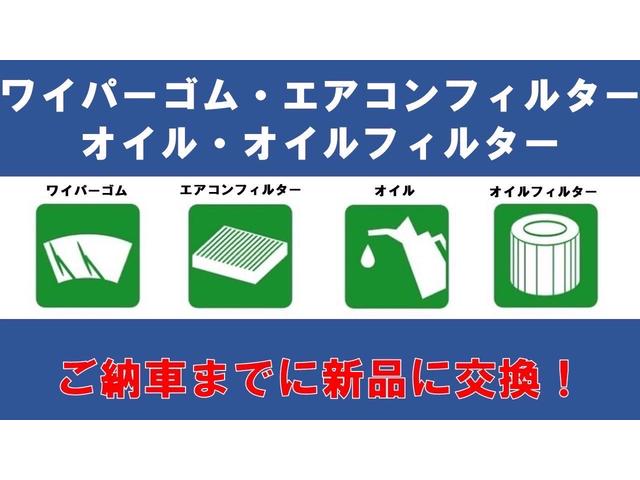 ワイパーゴム・エアコンフィルター
オイル・オイルフィルター

ワイパーゴム

エアコンフィルター

オイル

オイルフィルター

ご納車までに新品に交換！